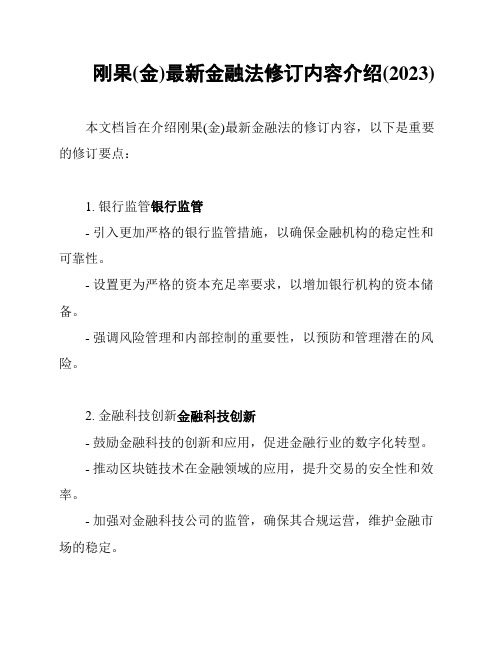 刚果(金)最新金融法修订内容介绍(2023)

本文档旨在介绍刚果(金)最新金融法的修订内容，以下是重要的修订要点：

1. 银行监管银行监管

- 引入更加严格的银行监管措施，以确保金融机构的稳定性和可靠性。

- 设置更为严格的资本充足率要求，以增加银行机构的资本储备。

- 强调风险管理和内部控制的重要性，以预防和管理潜在的风险。

2. 金融科技创新金融科技创新

- 鼓励金融科技的创新和应用，促进金融行业的数字化转型。

- 推动区块链技术在金融领域的应用，提升交易的安全性和效率。

- 加强对金融科技公司的监管，确保其合规运营，维护金融市场的稳定。